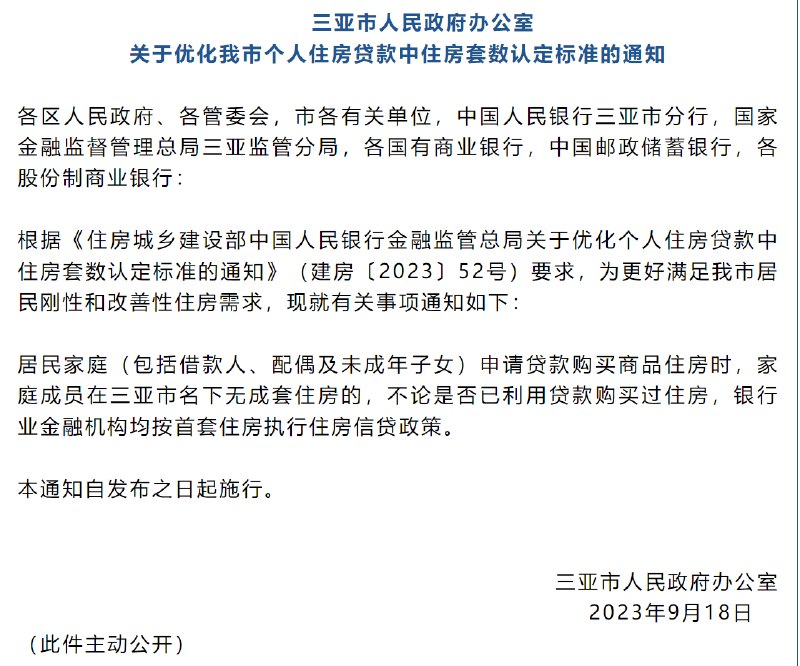 三亚市人民政府办公室
关于优化我市个人住房贷款中住房套数认定标准的通知

各区人民政府、各管委会，市各有关单位，中国人民银行三亚市分行，国家金融监督管理总局三亚监管分局，各国有商业银行，中国邮政储蓄银行，各股份制商业银行：

根据《住房城乡建设部中国人民银行金融监管总局关于优化个人住房贷款中住房套数认定标准的通知》（建房〔2023〕52号）要求，为更好满足我市居民刚性和改善性住房需求，现就有关事项通知如下：

居民家庭（包括借款人、配偶及未成年子女）申请贷款购买商品住房时，家庭成员在三亚市名下无成套住房的，不论是否已利用贷款购买过住房，银行业金融机构均按首套住房执行住房信贷政策。

本通知自发布之日起施行。

三亚市人民政府办公室
2023年9月18日

（此件主动公开）